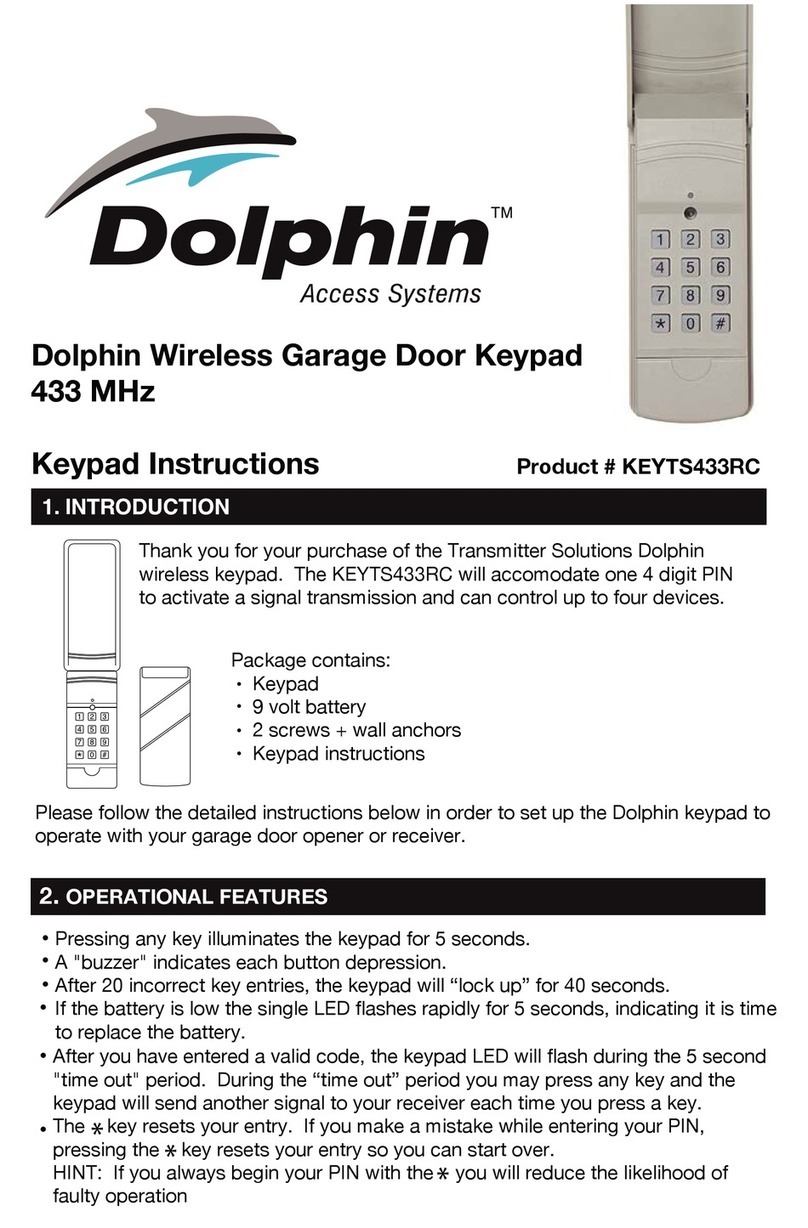 Dolphin™
Access Systems

1 2 3
4 5 6
7 8 9
* 0 #

Dolphin Wireless Garage Door Keypad
433 MHz

Keypad Instructions

Product # KEYTS433RC

1. INTRODUCTION

Thank you for your purchase of the Transmitter Solutions Dolphin wireless keypad. The KEYTS433RC will accomodate one 4 digit PIN to activate a signal transmission and can control up to four devices.

1 2 3
4 5 6
7 8 9
* 0 #

Package contains:
• Keypad
• 9 volt battery
• 2 screws + wall anchors
• Keypad instructions

Please follow the detailed instructions below in order to set up the Dolphin keypad to operate with your garage door opener or receiver.

2. OPERATIONAL FEATURES

• Pressing any key illuminates the keypad for 5 seconds.
• A "buzzer" indicates each button depression.
• After 20 incorrect key entries, the keypad will “lock up” for 40 seconds.
• If the battery is low the single LED flashes rapidly for 5 seconds, indicating it is time to replace the battery.
• After you have entered a valid code, the keypad LED will flash during the 5 second "time out" period. During the “time out” period you may press any key and the keypad will send another signal to your receiver each time you press a key.
• The * key resets your entry. If you make a mistake while entering your PIN, pressing the * key resets your entry so you can start over.
HINT: If you always begin your PIN with the * you will reduce the likelihood of faulty operation